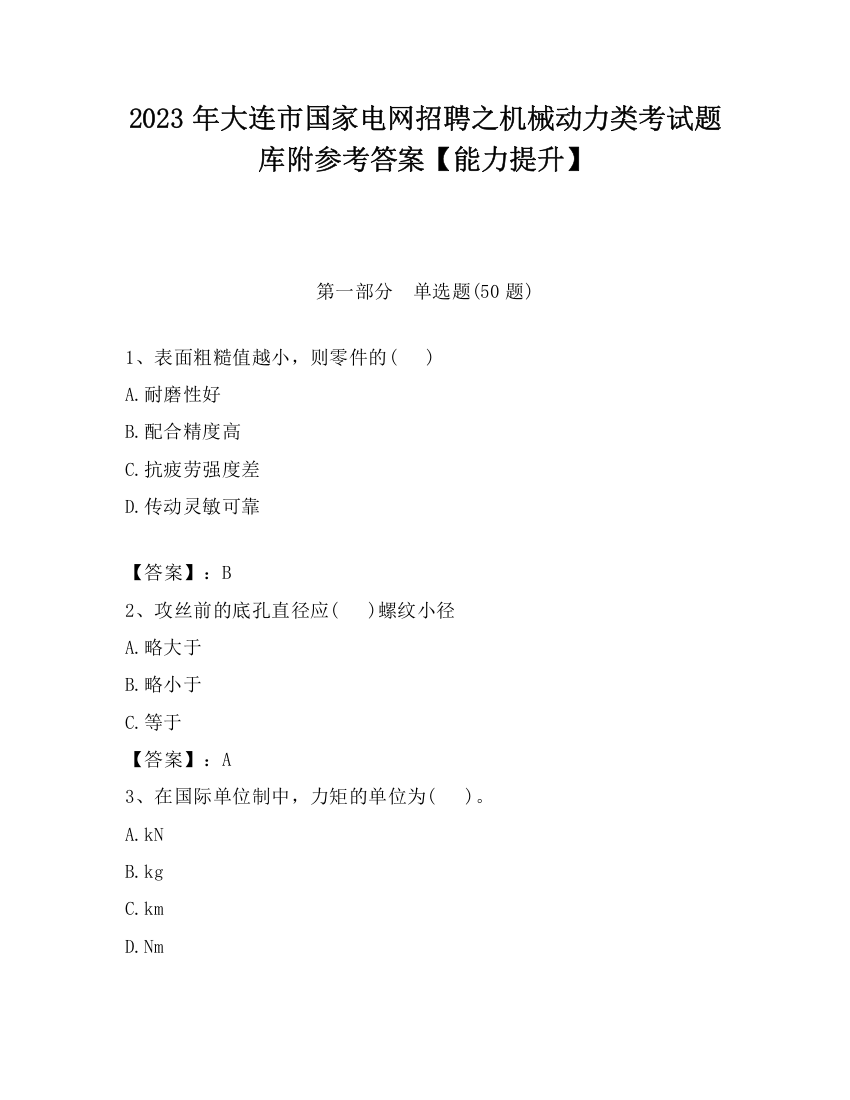 2023 年大连市国家电网招聘之机械动力类考试题库附参考答案【能力提升】

第一部分　单选题(50 题)

1、表面粗糙值越小，则零件的(　　)

A.耐磨性好

B.配合精度高

C.抗疲劳强度差

D.传动灵敏可靠

【答案】：B

2、攻丝前的底孔直径应(　　)螺纹小径

A.略大于

B.略小于

C.等于

【答案】：A

3、在国际单位制中，力矩的单位为(　　)。

A.kN

B.kg

C.km

D.Nm